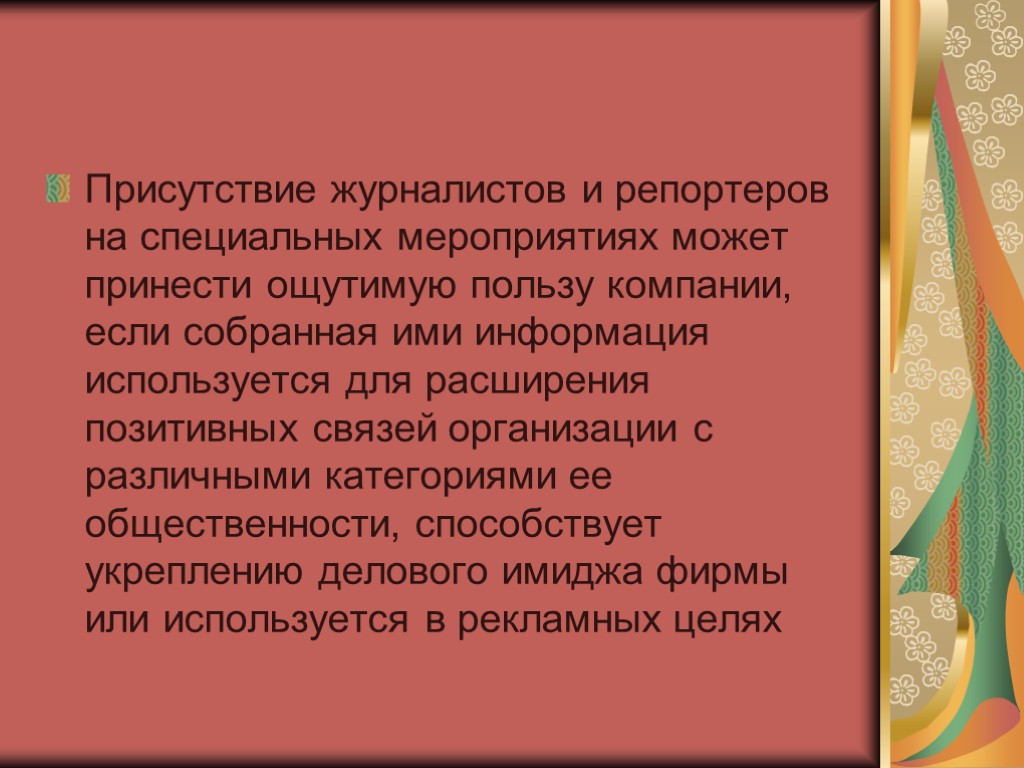 Присутствие журналистов и репортеров на специальных мероприятиях может принести ощутимую пользу компании, если собранная ими информация используется для расширения позитивных связей организации с различными категориями ее общественности, способствует укреплению делового имиджа фирмы или используется в рекламных целях